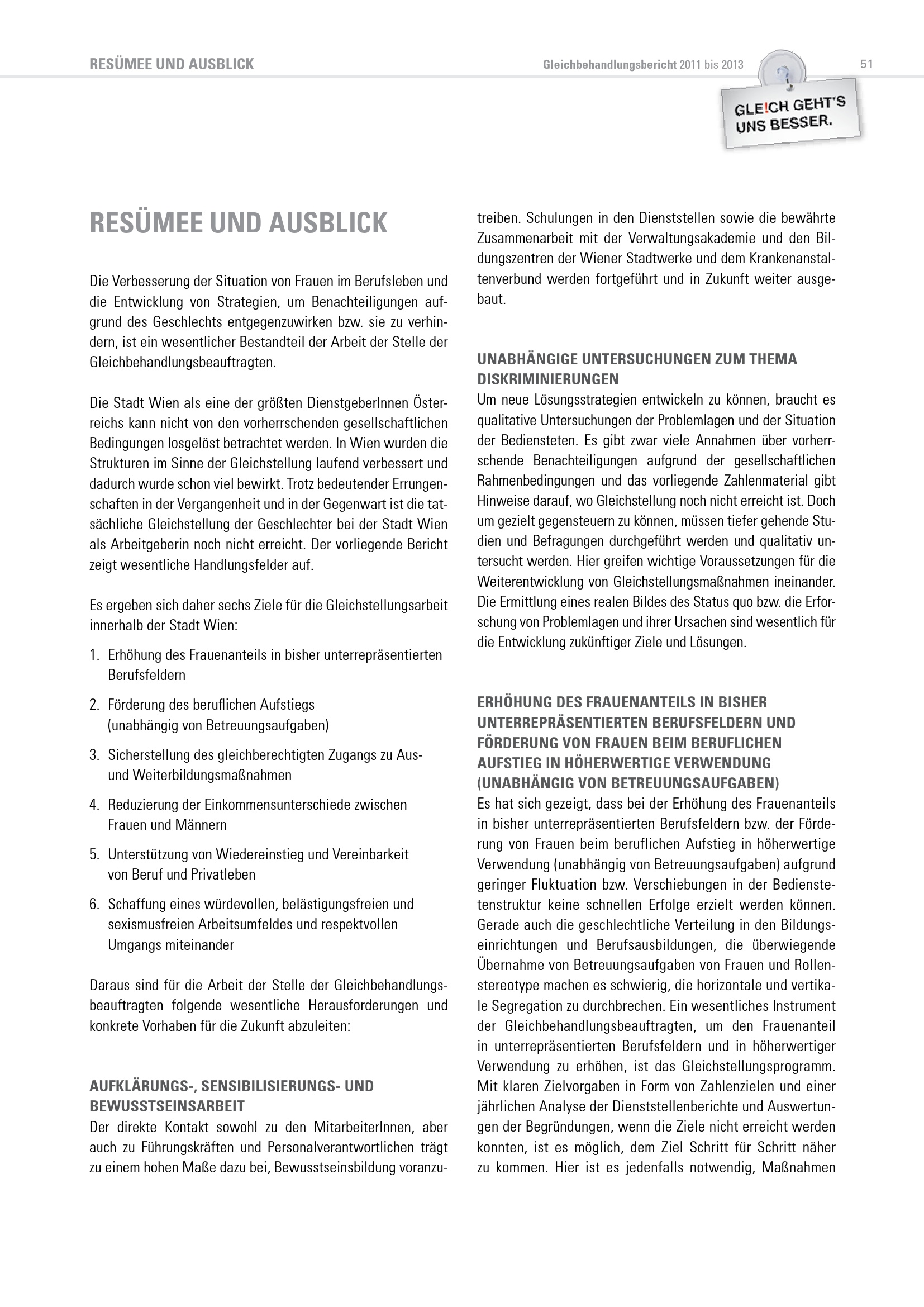 RESÜMEE UND AUSBLICK

Gleichbehandlungsbericht 2011 bis 2013

51

GLE!CH GEHT'S UNS BESSER.

RESÜMEE UND AUSBLICK

Die Verbesserung der Situation von Frauen im Berufsleben und die Entwicklung von Strategien, um Benachteiligungen aufgrund des Geschlechts entgegenzuwirken bzw. sie zu verhindern, ist ein wesentlicher Bestandteil der Arbeit der Stelle der Gleichbehandlungsbeauftragten.

Die Stadt Wien als eine der größten DienstgeberInnen Österreichs kann nicht von den vorherrschenden gesellschaftlichen Bedingungen losgelöst betrachtet werden. In Wien wurden die Strukturen im Sinne der Gleichstellung laufend verbessert und dadurch wurde schon viel bewirkt. Trotz bedeutender Errungenschaften in der Vergangenheit und in der Gegenwart ist die tatsächliche Gleichstellung der Geschlechter bei der Stadt Wien als Arbeitgeberin noch nicht erreicht. Der vorliegende Bericht zeigt wesentliche Handlungsfelder auf.

Es ergeben sich daher sechs Ziele für die Gleichstellungsarbeit innerhalb der Stadt Wien:

1. Erhöhung des Frauenanteils in bisher unterrepräsentierten Berufsfeldern
2. Förderung des beruflichen Aufstiegs (unabhängig von Betreuungsaufgaben)
3. Sicherstellung des gleichberechtigten Zugangs zu Aus- und Weiterbildungsmaßnahmen
4. Reduzierung der Einkommensunterschiede zwischen Frauen und Männern
5. Unterstützung von Wiedereinstieg und Vereinbarkeit von Beruf und Privatleben
6. Schaffung eines würdevollen, belästigungsfreien und sexismusfreien Arbeitsumfeldes und respektvollen Umgangs miteinander

Daraus sind für die Arbeit der Stelle der Gleichbehandlungsbeauftragten folgende wesentliche Herausforderungen und konkrete Vorhaben für die Zukunft abzuleiten:

AUFKLÄRUNGS-, SENSIBILISIERUNGS- UND BEWUSSTSEINSARBEIT
Der direkte Kontakt sowohl zu den MitarbeiterInnen, aber auch zu Führungskräften und Personalverantwortlichen trägt zu einem hohen Maße dazu bei, Bewusstseinsbildung voranzutreiben. Schulungen in den Dienststellen sowie die bewährte Zusammenarbeit mit der Verwaltungsakademie und den Bildungszentren der Wiener Stadtwerke und dem Krankenanstaltenverbund werden fortgeführt und in Zukunft weiter ausgebaut.

UNABHÄNGIGE UNTERSUCHUNGEN ZUM THEMA DISKRIMINIERUNGEN
Um neue Lösungsstrategien entwickeln zu können, braucht es qualitative Untersuchungen der Problemlagen und der Situation der Bediensteten. Es gibt zwar viele Annahmen über vorherrschende Benachteiligungen aufgrund der gesellschaftlichen Rahmenbedingungen und das vorliegende Zahlenmaterial gibt Hinweise darauf, wo Gleichstellung noch nicht erreicht ist. Doch um gezielt gegensteuern zu können, müssen tiefer gehende Studien und Befragungen durchgeführt werden und qualitativ untersucht werden. Hier greifen wichtige Voraussetzungen für die Weiterentwicklung von Gleichstellungsmaßnahmen ineinander. Die Ermittlung eines realen Bildes des Status quo bzw. die Erforschung von Problemlagen und ihrer Ursachen sind wesentlich für die Entwicklung zukünftiger Ziele und Lösungen.

ERHÖHUNG DES FRAUENANTEILS IN BISHER UNTERREPRÄSENTIERTEN BERUFSFELDERN UND FÖRDERUNG VON FRAUEN BEIM BERUFLICHEN AUFSTIEG IN HÖHERWERTIGE VERWENDUNG (UNABHÄNGIG VON BETREUUNGSAUFGABEN)
Es hat sich gezeigt, dass bei der Erhöhung des Frauenanteils in bisher unterrepräsentierten Berufsfeldern bzw. der Förderung von Frauen beim beruflichen Aufstieg in höherwertige Verwendung (unabhängig von Betreuungsaufgaben) aufgrund geringer Fluktuation bzw. Verschiebungen in der Bedienstetenstruktur keine schnellen Erfolge erzielt werden können. Gerade auch die geschlechtliche Verteilung in den Bildungseinrichtungen und Berufsausbildungen, die überwiegende Übernahme von Betreuungsaufgaben von Frauen und Rollenstereotype machen es schwierig, die horizontale und vertikale Segregation zu durchbrechen. Ein wesentliches Instrument der Gleichbehandlungsbeauftragten, um den Frauenanteil in unterrepräsentierten Berufsfeldern und in höherwertiger Verwendung zu erhöhen, ist das Gleichstellungsprogramm. Mit klaren Zielvorgaben in Form von Zahlenzielen und einer jährlichen Analyse der Dienststellenberichte und Auswertungen der Begründungen, wenn die Ziele nicht erreicht werden konnten, ist es möglich, dem Ziel Schritt für Schritt näher zu kommen. Hier ist es jedenfalls notwendig, Maßnahmen